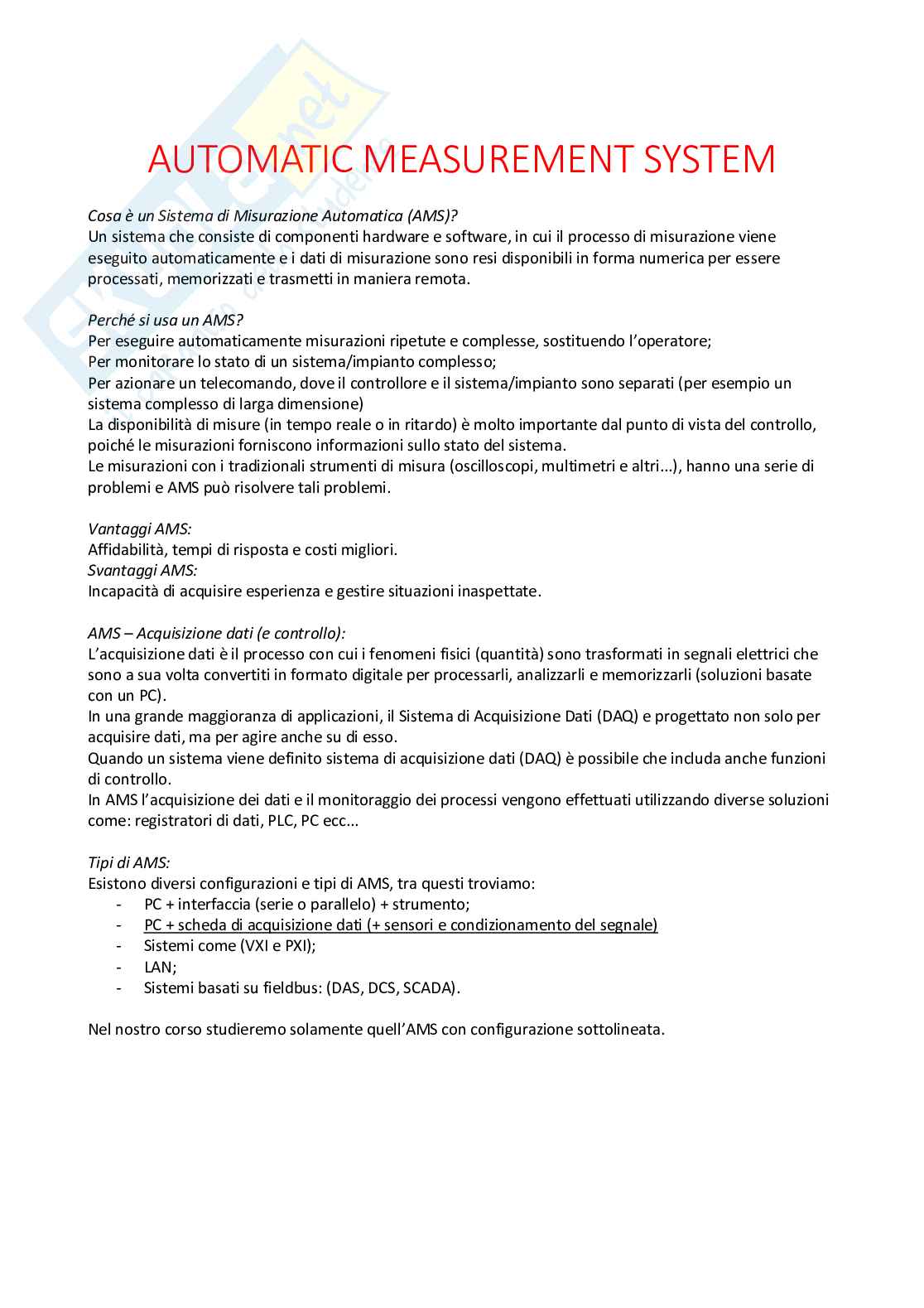 AUTOMATIC MEASUREMENT SYSTEM

Cosa è un Sistema di Misurazione Automatica (AMS)?
Un sistema che consiste di componenti hardware e software, in cui il processo di misurazione viene eseguito automaticamente e i dati di misurazione sono resi disponibili in forma numerica per essere processati, memorizzati e trasmetti in maniera remota.

Perché si usa un AMS?
Per eseguire automaticamente misurazioni ripetute e complesse, sostituendo l'operatore;
Per monitorare lo stato di un sistema/impianto complesso;
Per azionare un telecomando, dove il controllore e il sistema/impianto sono separati (per esempio un sistema complesso di larga dimensione)
La disponibilità di misure (in tempo reale o in ritardo) è molto importante dal punto di vista del controllo, poiché le misurazioni forniscono informazioni sullo stato del sistema.
Le misurazioni con i tradizionali strumenti di misura (oscilloscopi, multimetri e altri...), hanno una serie di problemi e AMS può risolvere tali problemi.

Vantaggi AMS:
Affidabilità, tempi di risposta e costi migliori.
Svantaggi AMS:
Incapacità di acquisire esperienza e gestire situazioni inaspettate.

AMS – Acquisizione dati (e controllo):
L'acquisizione dati è il processo con cui i fenomeni fisici (quantità) sono trasformati in segnali elettrici che sono a sua volta convertiti in formato digitale per processarli, analizzarli e memorizzarli (soluzioni basate con un PC).
In una grande maggioranza di applicazioni, il Sistema di Acquisizione Dati (DAQ) e progettato non solo per acquisire dati, ma per agire anche su di esso.
Quando un sistema viene definito sistema di acquisizione dati (DAQ) è possibile che includa anche funzioni di controllo.
In AMS l'acquisizione dei dati e il monitoraggio dei processi vengono effettuati utilizzando diverse soluzioni come: registratori di dati, PLC, PC ecc...

Tipi di AMS:
Esistono diversi configurazioni e tipi di AMS, tra questi troviamo:
- PC + interfaccia (serie o parallelo) + strumento;
- PC + scheda di acquisizione dati (+ sensori e condizionamento del segnale)
- Sistemi come (VXI e PXI);
- LAN;
- Sistemi basati su fieldbus: (DAS, DCS, SCADA).

Nel nostro corso studieremo solamente quell'AMS con configurazione sottolineata.